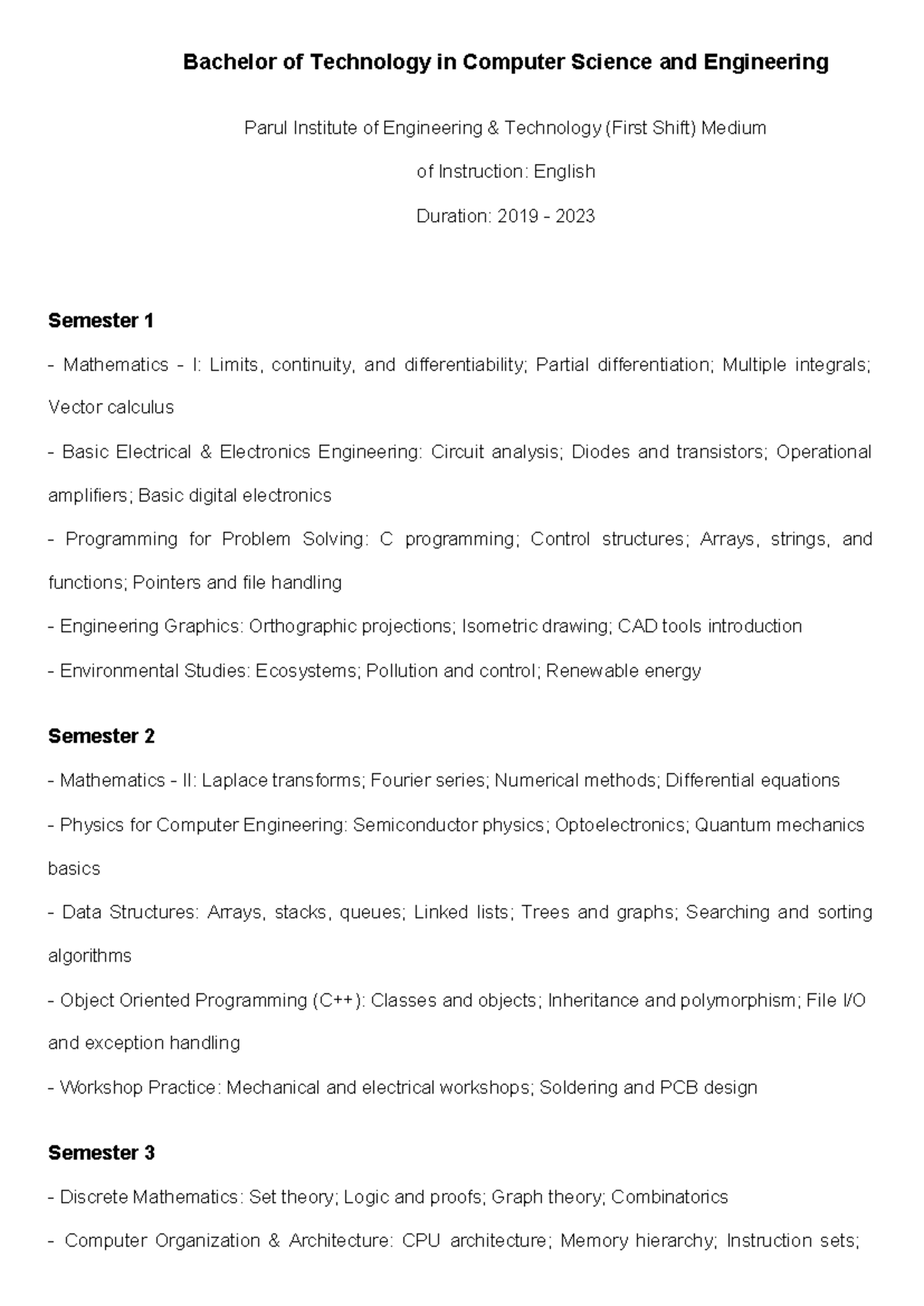 Bachelor of Technology in Computer Science and Engineering

Parul Institute of Engineering & Technology (First Shift) Medium

of Instruction: English

Duration: 2019 - 2023

Semester 1

- Mathematics - I: Limits, continuity, and differentiability; Partial differentiation; Multiple integrals; Vector calculus

- Basic Electrical & Electronics Engineering: Circuit analysis; Diodes and transistors; Operational amplifiers; Basic digital electronics

- Programming for Problem Solving: C programming; Control structures; Arrays, strings, and functions; Pointers and file handling

- Engineering Graphics: Orthographic projections; Isometric drawing; CAD tools introduction

- Environmental Studies: Ecosystems; Pollution and control; Renewable energy

Semester 2

- Mathematics - II: Laplace transforms; Fourier series; Numerical methods; Differential equations

- Physics for Computer Engineering: Semiconductor physics; Optoelectronics; Quantum mechanics basics

- Data Structures: Arrays, stacks, queues; Linked lists; Trees and graphs; Searching and sorting algorithms

- Object Oriented Programming (C++): Classes and objects; Inheritance and polymorphism; File I/O and exception handling

- Workshop Practice: Mechanical and electrical workshops; Soldering and PCB design

Semester 3

- Discrete Mathematics: Set theory; Logic and proofs; Graph theory; Combinatorics

- Computer Organization & Architecture: CPU architecture; Memory hierarchy; Instruction sets;